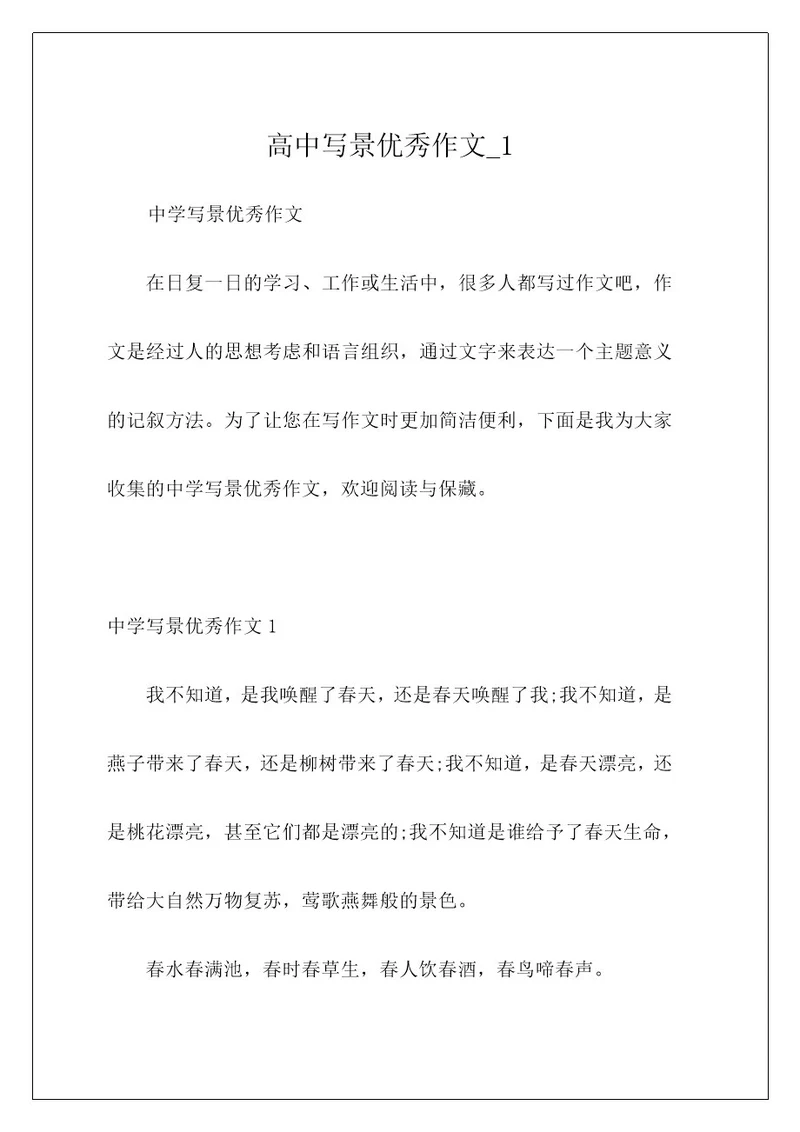 高中写景优秀作文_1

中学写景优秀作文

在日复一日的学习、工作或生活中，很多人都写过作文吧，作文是经过人的思想考虑和语言组织，通过文字来表达一个主题意义的记叙方法。为了让您在写作文时更加简洁便利，下面是我为大家收集的中学写景优秀作文，欢迎阅读与保藏。

中学写景优秀作文 1

我不知道，是我唤醒了春天，还是春天唤醒了我;我不知道，是燕子带来了春天，还是柳树带来了春天;我不知道，是春天漂亮，还是桃花漂亮，甚至它们都是漂亮的;我不知道是谁给予了春天生命，带给大自然万物复苏，莺歌燕舞般的景色。

春水春满池，春时春草生，春人饮春酒，春鸟啼春声。